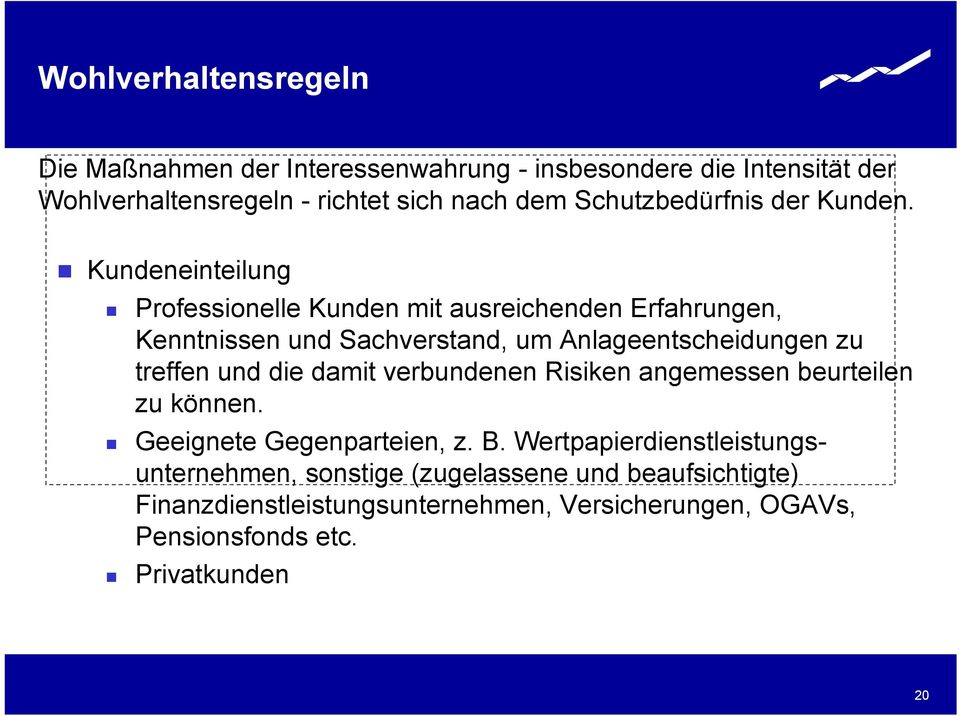 Wohlverhaltensregeln

Die Maßnahmen der Interessenwahrung - insbesondere die Intensität der Wohlverhaltensregeln - richtet sich nach dem Schutzbedürfnis der Kunden.

Kundeneinteilung

Professionelle Kunden mit ausreichenden Erfahrungen, Kenntnissen und Sachverstand, um Anlageentscheidungen zu treffen und die damit verbundenen Risiken angemessen beurteilen zu können.

Geeignete Gegenparteien, z. B. Wertpapierdienstleistungsunternehmen, sonstige (zugelassene und beaufsichtigte) Finanzdienstleistungsunternehmen, Versicherungen, OGAVs, Pensionsfonds etc.

Privatkunden

20